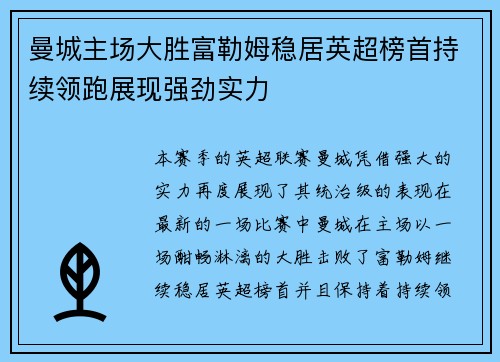 曼城主场大胜富勒姆稳居英超榜首持续领跑展现强劲实力

本赛季的英超联赛曼城凭借强大的实力再度展现了其统治级的表现在最新的一场比赛中曼城在主场以一场酣畅淋漓的大胜击败了富勒姆继续稳居英超榜首并且保持着持续领